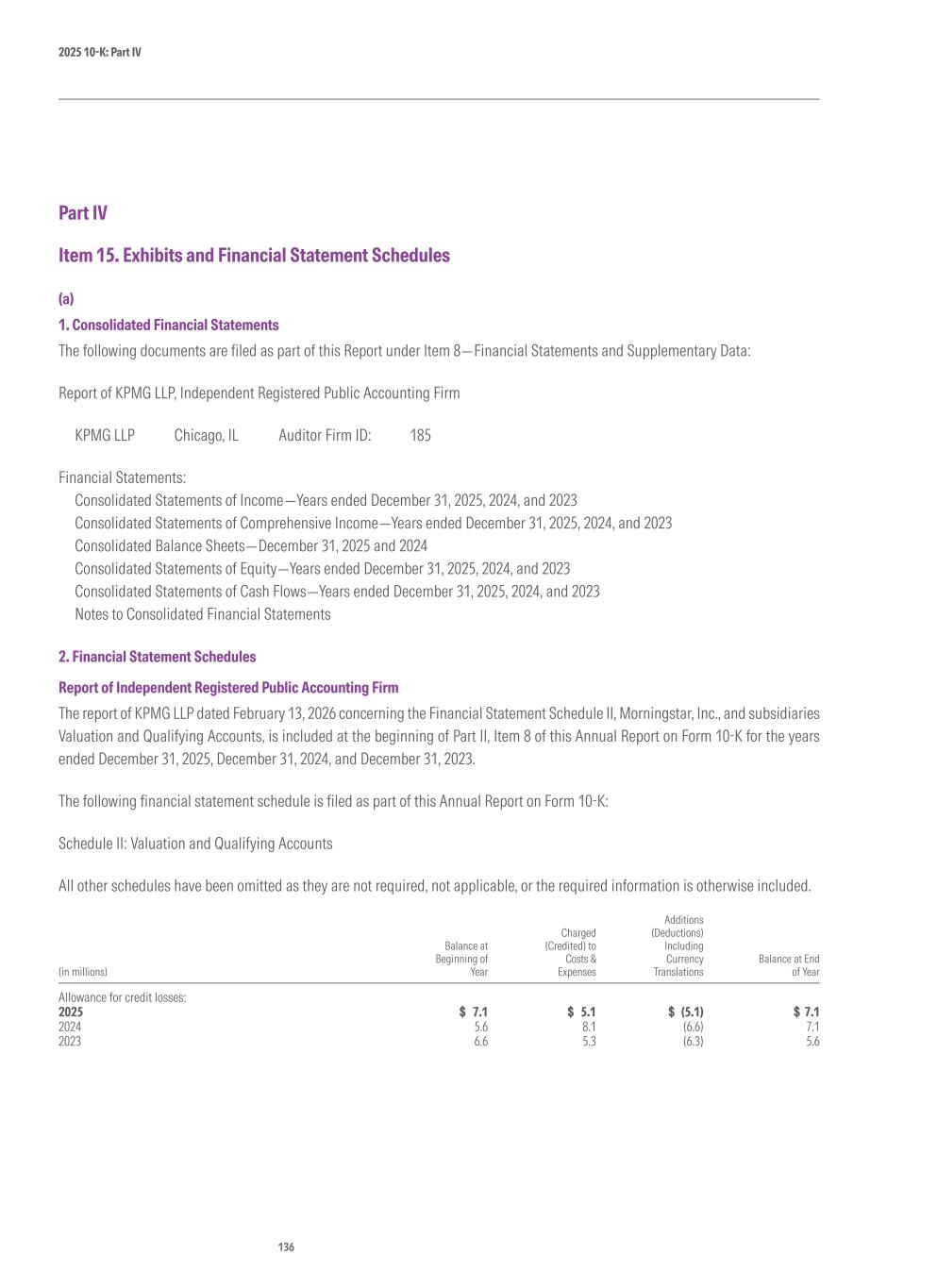 2025 10-K: Part IV

Part IV

Item 15. Exhibits and Financial Statement Schedules

(a)

1. Consolidated Financial Statements

The following documents are filed as part of this Report under Item 8—Financial Statements and Supplementary Data:

Report of KPMG LLP, Independent Registered Public Accounting Firm

KPMG LLP Chicago, IL Auditor Firm ID: 185

Financial Statements:
Consolidated Statements of Income—Years ended December 31, 2025, 2024, and 2023
Consolidated Statements of Comprehensive Income—Years ended December 31, 2025, 2024, and 2023
Consolidated Balance Sheets—December 31, 2025 and 2024
Consolidated Statements of Equity—Years ended December 31, 2025, 2024, and 2023
Consolidated Statements of Cash Flows—Years ended December 31, 2025, 2024, and 2023
Notes to Consolidated Financial Statements

2. Financial Statement Schedules

Report of Independent Registered Public Accounting Firm

The report of KPMG LLP dated February 13, 2026 concerning the Financial Statement Schedule II, Morningstar, Inc., and subsidiaries Valuation and Qualifying Accounts, is included at the beginning of Part II, Item 8 of this Annual Report on Form 10-K for the years ended December 31, 2025, December 31, 2024, and December 31, 2023.

The following financial statement schedule is filed as part of this Annual Report on Form 10-K:

Schedule II: Valuation and Qualifying Accounts

All other schedules have been omitted as they are not required, not applicable, or the required information is otherwise included.

| (in millions) | Balance at Beginning of Year | Charged (Credited) to Costs & Expenses | Additions (Deductions) Including Currency Translations | Balance at End of Year |
|---|---|---|---|---|
| Allowance for credit losses: | | | | |
| 2025 | $ 7.1 | $ 5.1 | $ (5.1) | $ 7.1 |
| 2024 | 5.6 | 8.1 | (6.6) | 7.1 |
| 2023 | 6.6 | 5.3 | (6.3) | 5.6 |

136